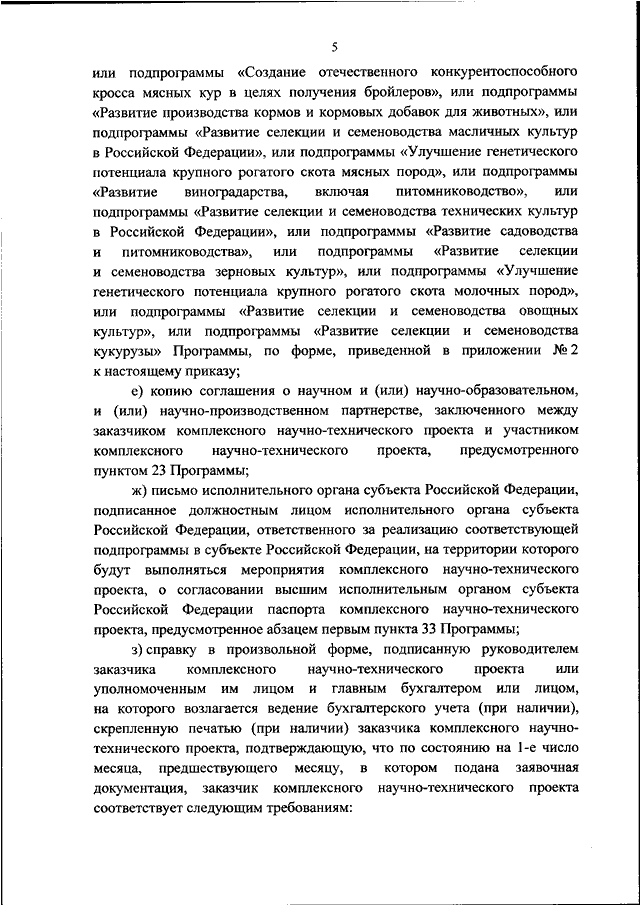 5

или подпрограммы «Создание отечественного конкурентоспособного кросса мясных кур в целях получения бройлеров», или подпрограммы «Развитие производства кормов и кормовых добавок для животных», или подпрограммы «Развитие селекции и семеноводства масличных культур в Российской Федерации», или подпрограммы «Улучшение генетического потенциала крупного рогатого скота мясных пород», или подпрограммы «Развитие виноградарства, включая питомниководство», или подпрограммы «Развитие селекции и семеноводства технических культур в Российской Федерации», или подпрограммы «Развитие садоводства и питомниководства», или подпрограммы «Развитие селекции и семеноводства зерновых культур», или подпрограммы «Улучшение генетического потенциала крупного рогатого скота молочных пород», или подпрограммы «Развитие селекции и семеноводства овощных культур», или подпрограммы «Развитие селекции и семеноводства кукурузы» Программы, по форме, приведенной в приложении № 2 к настоящему приказу;

е) копию соглашения о научном и (или) научно-образовательном, и (или) научно-производственном партнерстве, заключенного между заказчиком комплексного научно-технического проекта и участником комплексного научно-технического проекта, предусмотренного пунктом 23 Программы;

ж) письмо исполнительного органа субъекта Российской Федерации, подписанное должностным лицом исполнительного органа субъекта Российской Федерации, ответственного за реализацию соответствующей подпрограммы в субъекте Российской Федерации, на территории которого будут выполняться мероприятия комплексного научно-технического проекта, о согласовании высшим исполнительным органом субъекта Российской Федерации паспорта комплексного научно-технического проекта, предусмотренное абзацем первым пункта 33 Программы;

з) справку в произвольной форме, подписанную руководителем заказчика комплексного научно-технического проекта или уполномоченным им лицом и главным бухгалтером или лицом, на которого возлагается ведение бухгалтерского учета (при наличии), скрепленную печатью (при наличии) заказчика комплексного научно-технического проекта, подтверждающую, что по состоянию на 1-е число месяца, предшествующего месяцу, в котором подана заявочная документация, заказчик комплексного научно-технического проекта соответствует следующим требованиям: